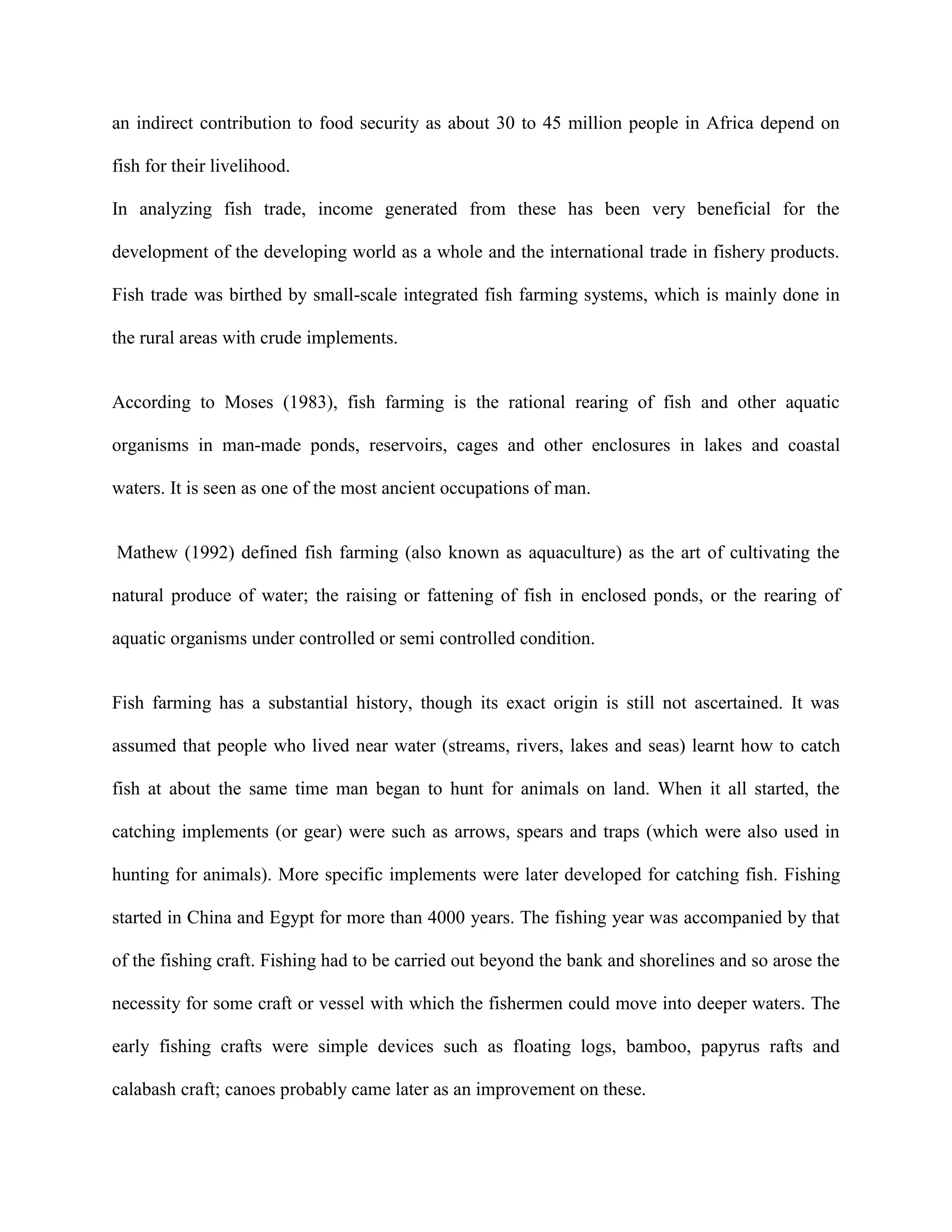 an indirect contribution to food security as about 30 to 45 million people in Africa depend on fish for their livelihood.

In analyzing fish trade, income generated from these has been very beneficial for the development of the developing world as a whole and the international trade in fishery products. Fish trade was birthed by small-scale integrated fish farming systems, which is mainly done in the rural areas with crude implements.

According to Moses (1983), fish farming is the rational rearing of fish and other aquatic organisms in man-made ponds, reservoirs, cages and other enclosures in lakes and coastal waters. It is seen as one of the most ancient occupations of man.

Mathew (1992) defined fish farming (also known as aquaculture) as the art of cultivating the natural produce of water; the raising or fattening of fish in enclosed ponds, or the rearing of aquatic organisms under controlled or semi controlled condition.

Fish farming has a substantial history, though its exact origin is still not ascertained. It was assumed that people who lived near water (streams, rivers, lakes and seas) learnt how to catch fish at about the same time man began to hunt for animals on land. When it all started, the catching implements (or gear) were such as arrows, spears and traps (which were also used in hunting for animals). More specific implements were later developed for catching fish. Fishing started in China and Egypt for more than 4000 years. The fishing year was accompanied by that of the fishing craft. Fishing had to be carried out beyond the bank and shorelines and so arose the necessity for some craft or vessel with which the fishermen could move into deeper waters. The early fishing crafts were simple devices such as floating logs, bamboo, papyrus rafts and calabash craft; canoes probably came later as an improvement on these.